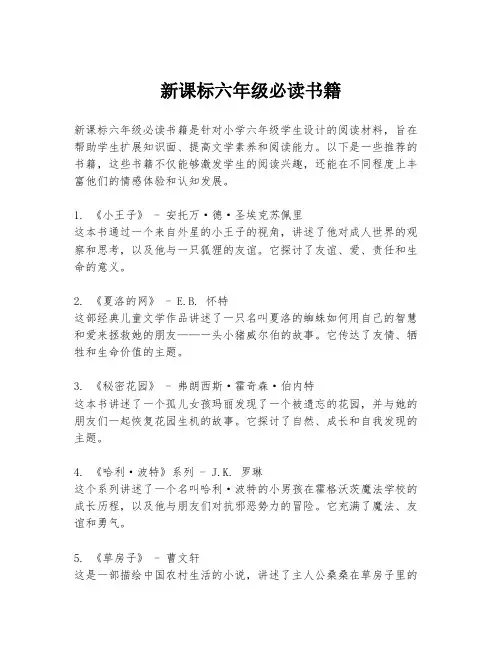 新课标六年级必读书籍

新课标六年级必读书籍是针对小学六年级学生设计的阅读材料，旨在帮助学生扩展知识面、提高文学素养和阅读能力。以下是一些推荐的书籍，这些书籍不仅能够激发学生的阅读兴趣，还能在不同程度上丰富他们的情感体验和认知发展。

1. 《小王子》 - 安托万·德·圣埃克苏佩里
这本书通过一个来自外星的小王子的视角，讲述了他对成人世界的观察和思考，以及他与一只狐狸的友谊。它探讨了友谊、爱、责任和生命的意义。

2. 《夏洛的网》 - E.B. 怀特
这部经典儿童文学作品讲述了一只名叫夏洛的蜘蛛如何用自己的智慧和爱来拯救她的朋友——一头小猪威尔伯的故事。它传达了友情、牺牲和生命价值的主题。

3. 《秘密花园》 - 弗朗西斯·霍奇森·伯内特
这本书讲述了一个孤儿女孩玛丽发现了一个被遗忘的花园，并与她的朋友们一起恢复花园生机的故事。它探讨了自然、成长和自我发现的主题。

4. 《哈利·波特》系列 - J.K. 罗琳
这个系列讲述了一个名叫哈利·波特的小男孩在霍格沃茨魔法学校的成长历程，以及他与朋友们对抗邪恶势力的冒险。它充满了魔法、友谊和勇气。

5. 《草房子》 - 曹文轩
这是一部描绘中国农村生活的小说，讲述了主人公桑桑在草房子里的